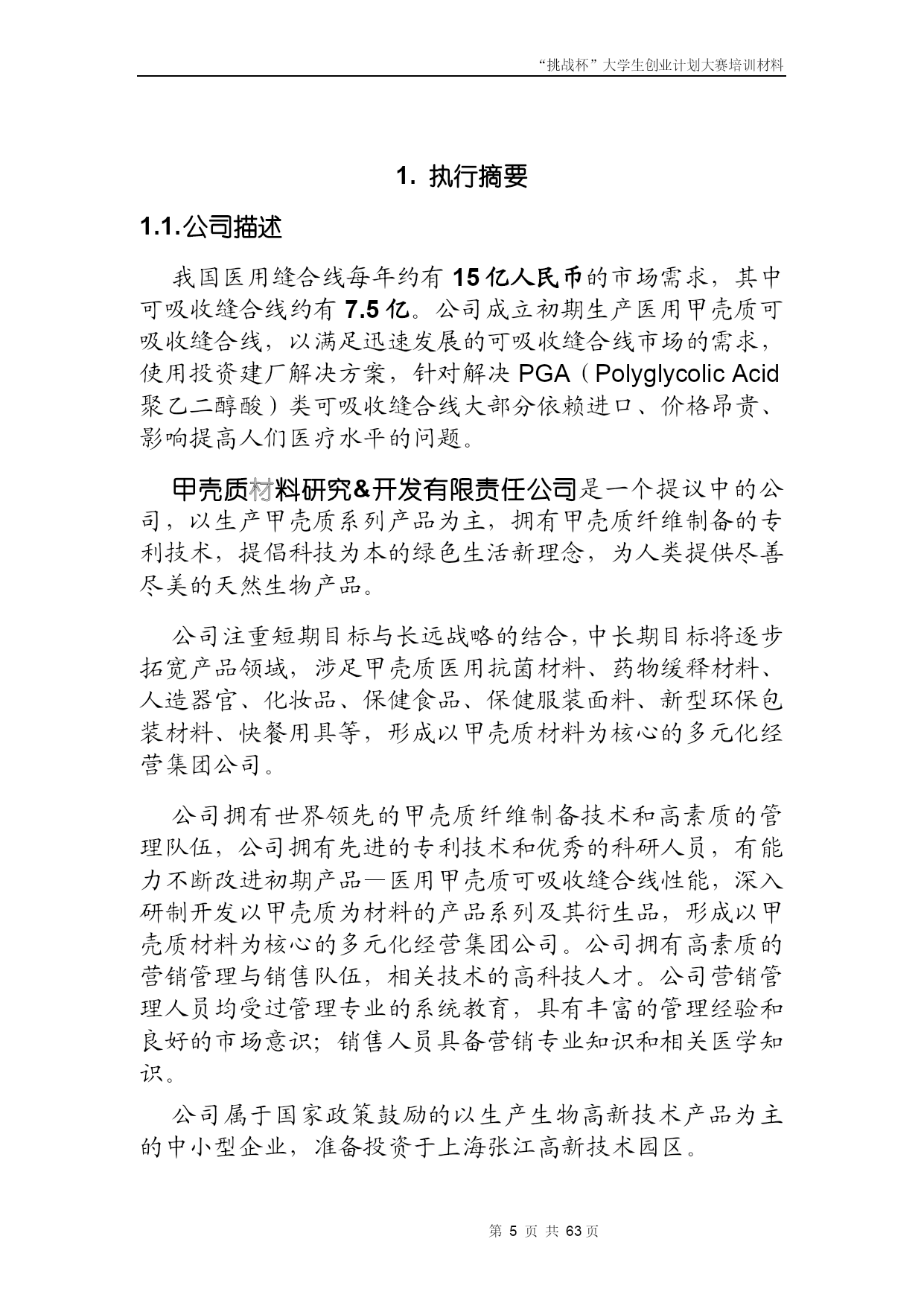 “挑战杯”大学生创业计划大赛培训材料

1. 执行摘要

1.1.公司描述

我国医用缝合线每年约有 15 亿人民币的市场需求，其中可吸收缝合线约有 7.5 亿。公司成立初期生产医用甲壳质可吸收缝合线，以满足迅速发展的可吸收缝合线市场的需求，使用投资建厂解决方案，针对解决 PGA（Polyglycolic Acid 聚乙二醇酸）类可吸收缝合线大部分依赖进口、价格昂贵、影响提高人们医疗水平的问题。

甲壳质材料研究&开发有限责任公司是一个提议中的公司，以生产甲壳质系列产品为主，拥有甲壳质纤维制备的专利技术，提倡科技为本的绿色生活新理念，为人类提供尽善尽美的天然生物产品。

公司注重短期目标与长远战略的结合，中长期目标将逐步拓宽产品领域，涉足甲壳质医用抗菌材料、药物缓释材料、人造器官、化妆品、保健食品、保健服装面料、新型环保包装材料、快餐用具等，形成以甲壳质材料为核心的多元化经营集团公司。

公司拥有世界领先的甲壳质纤维制备技术和高素质的管理队伍，公司拥有先进的专利技术和优秀的科研人员，有能力不断改进初期产品—医用甲壳质可吸收缝合线性能，深入研制开发以甲壳质为材料的产品系列及其衍生品，形成以甲壳质材料为核心的多元化经营集团公司。公司拥有高素质的营销管理与销售队伍，相关技术的高科技人才。公司营销管理人员均受过管理专业的系统教育，具有丰富的管理经验和良好的市场意识；销售人员具备营销专业知识和相关医学知识。

公司属于国家政策鼓励的以生产生物高新技术产品为主的中小型企业，准备投资于上海张江高新技术园区。

第 5 页 共 63 页